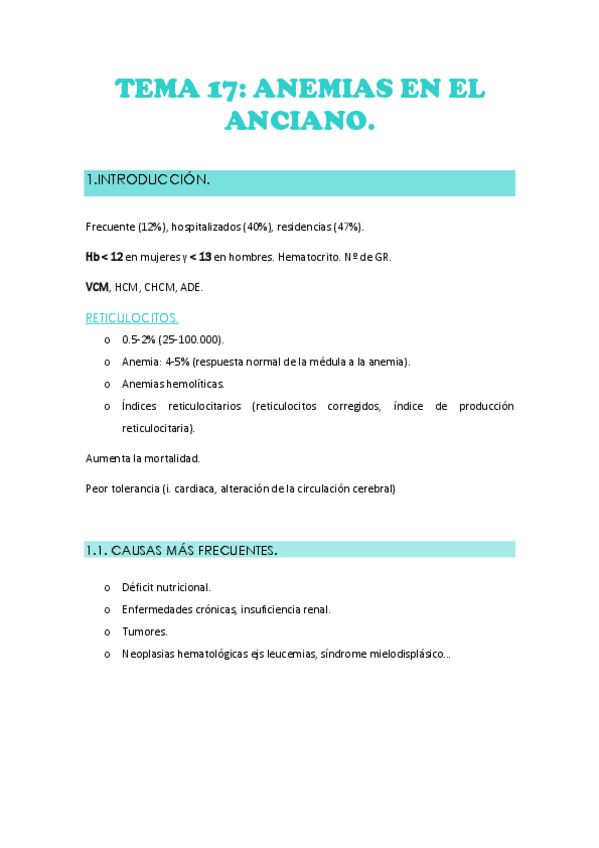 TEMA 17: ANEMIAS EN EL ANCIANO.

1.INTRODUCCIÓN.

Frecuente (12%), hospitalizados (40%), residencias (47%).

Hb < 12 en mujeres y < 13 en hombres. Hematocrito. Nº de GR.

VCM, HCM, CHCM, ADE.

RETICULOCITOS.

o 0.5-2% (25-100.000).
o Anemia: 4-5% (respuesta normal de la médula a la anemia).
o Anemias hemolíticas.
o Índices reticulocitarios (reticulocitos corregidos, índice de producción reticulocitaria).

Aumenta la mortalidad.

Peor tolerancia (i. cardiaca, alteración de la circulación cerebral)

1.1. CAUSAS MÁS FRECUENTES.

o Déficit nutricional.
o Enfermedades crónicas, insuficiencia renal.
o Tumores.
o Neoplasias hematológicas ejs leucemias, síndrome mielodisplásico…